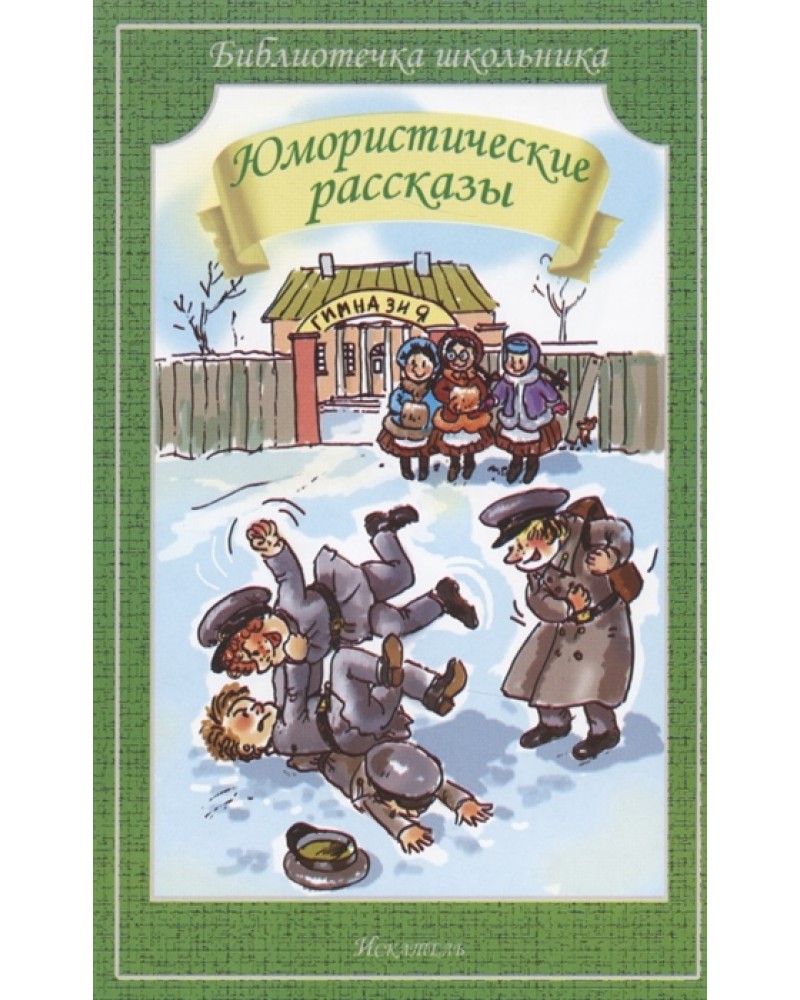 Библиотечка школьника

Юмористические рассказы

ГИМНАЗИЯ

Искатель